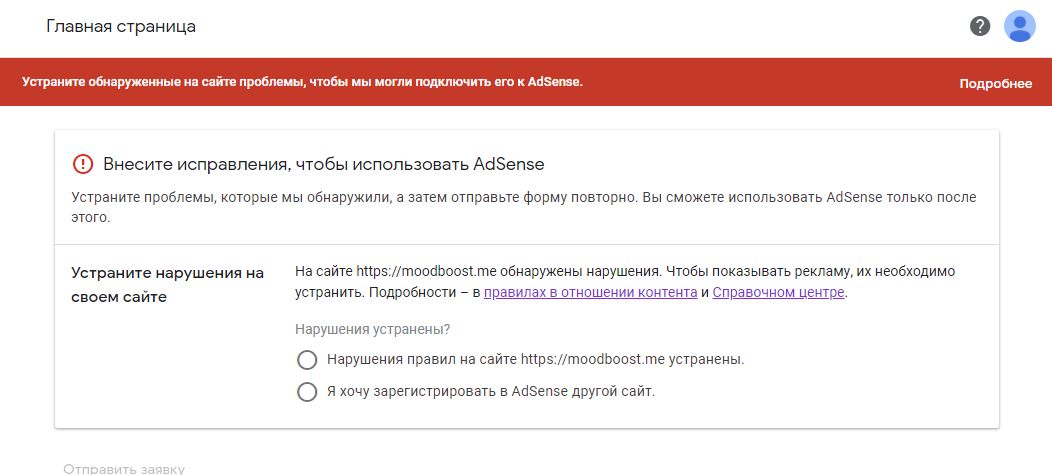 Главная страница

Устраните обнаруженные на сайте проблемы, чтобы мы могли подключить его к AdSense.

Подробнее

Внесите исправления, чтобы использовать AdSense

Устраните проблемы, которые мы обнаружили, а затем отправьте форму повторно. Вы сможете использовать AdSense только после этого.

Устраните нарушения на своем сайте

На сайте https://moodboost.me обнаружены нарушения. Чтобы показывать рекламу, их необходимо устранить. Подробности – в правилах в отношении контента и Справочном центре.

Нарушения устранены?

Нарушения правил на сайте https://moodboost.me устранены.

Я хочу зарегистрировать в AdSense другой сайт.

Отправить заявку